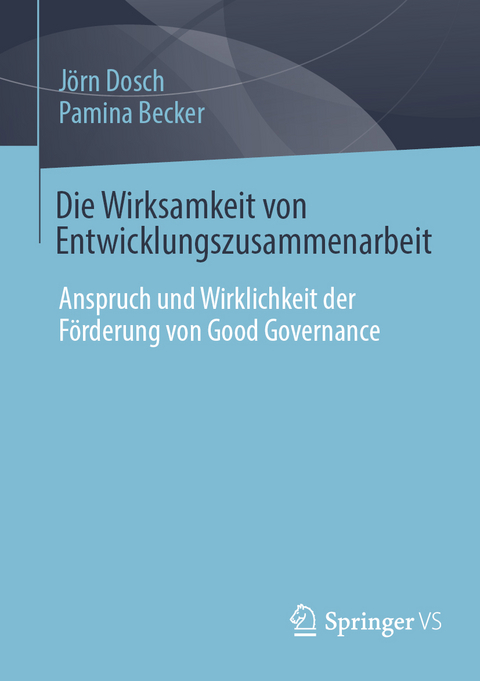 Jörn Dosch
Pamina Becker

Die Wirksamkeit von Entwicklungszusammenarbeit

Anspruch und Wirklichkeit der Förderung von Good Governance

Springer VS